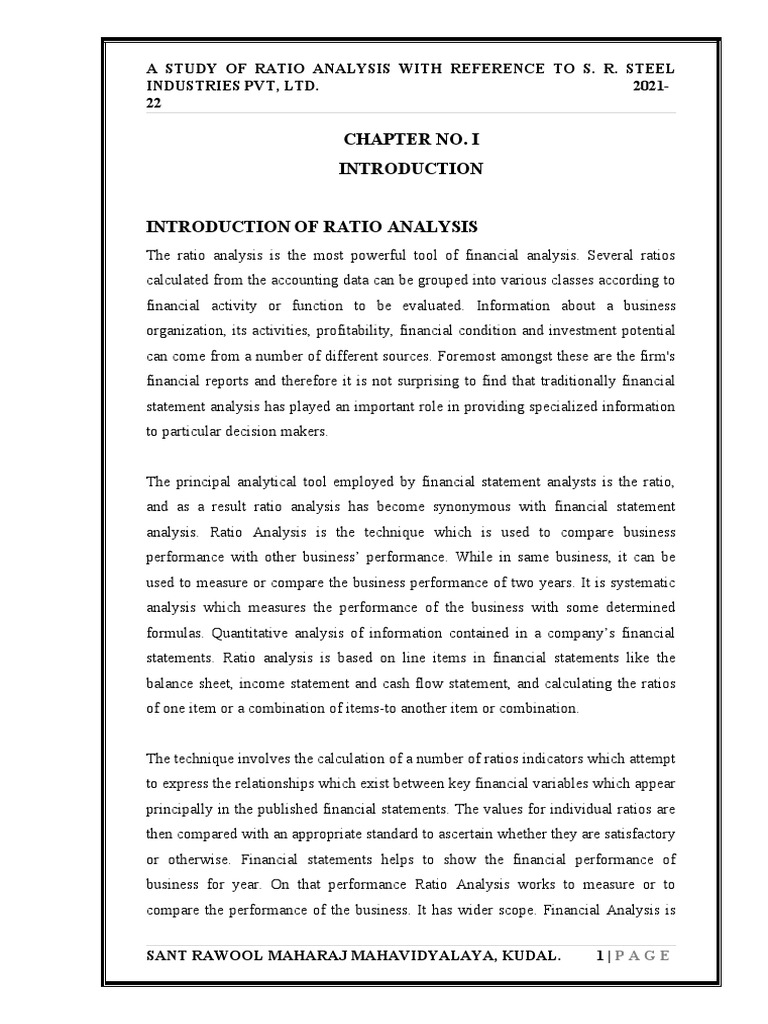 A STUDY OF RATIO ANALYSIS WITH REFERENCE TO S. R. STEEL INDUSTRIES PVT, LTD. 2021-22

CHAPTER NO. I

INTRODUCTION

INTRODUCTION OF RATIO ANALYSIS

The ratio analysis is the most powerful tool of financial analysis. Several ratios calculated from the accounting data can be grouped into various classes according to financial activity or function to be evaluated. Information about a business organization, its activities, profitability, financial condition and investment potential can come from a number of different sources. Foremost amongst these are the firm's financial reports and therefore it is not surprising to find that traditionally financial statement analysis has played an important role in providing specialized information to particular decision makers.

The principal analytical tool employed by financial statement analysts is the ratio, and as a result ratio analysis has become synonymous with financial statement analysis. Ratio Analysis is the technique which is used to compare business performance with other business' performance. While in same business, it can be used to measure or compare the business performance of two years. It is systematic analysis which measures the performance of the business with some determined formulas. Quantitative analysis of information contained in a company's financial statements. Ratio analysis is based on line items in financial statements like the balance sheet, income statement and cash flow statement, and calculating the ratios of one item or a combination of items-to another item or combination.

The technique involves the calculation of a number of ratios indicators which attempt to express the relationships which exist between key financial variables which appear principally in the published financial statements. The values for individual ratios are then compared with an appropriate standard to ascertain whether they are satisfactory or otherwise. Financial statements helps to show the financial performance of business for year. On that performance Ratio Analysis works to measure or to compare the performance of the business. It has wider scope. Financial Analysis is

SANT RAWOOL MAHARAJ MAHAVIDYALAYA, KUDAL. 1 | P A G E